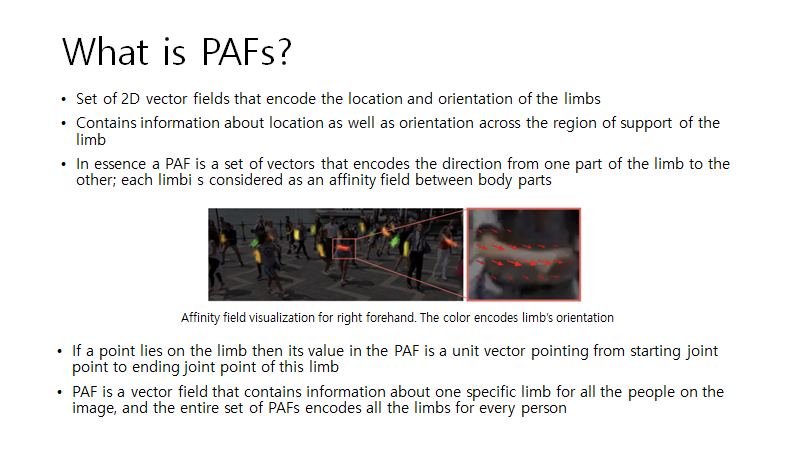 What is PAFs?

• Set of 2D vector fields that encode the location and orientation of the limbs
• Contains information about location as well as orientation across the region of support of the limb
• In essence a PAF is a set of vectors that encodes the direction from one part of the limb to the other; each limbi s considered as an affinity field between body parts

Affinity field visualization for right forehand. The color encodes limb's orientation

• If a point lies on the limb then its value in the PAF is a unit vector pointing from starting joint point to ending joint point of this limb
• PAF is a vector field that contains information about one specific limb for all the people on the image, and the entire set of PAFs encodes all the limbs for every person